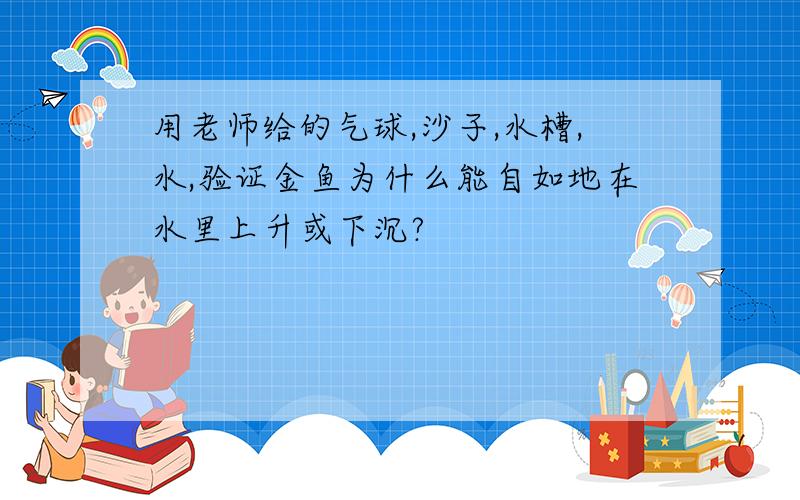 用老师给的气球,沙子,水槽,水,验证金鱼为什么能自如地在水里上升或下沉?